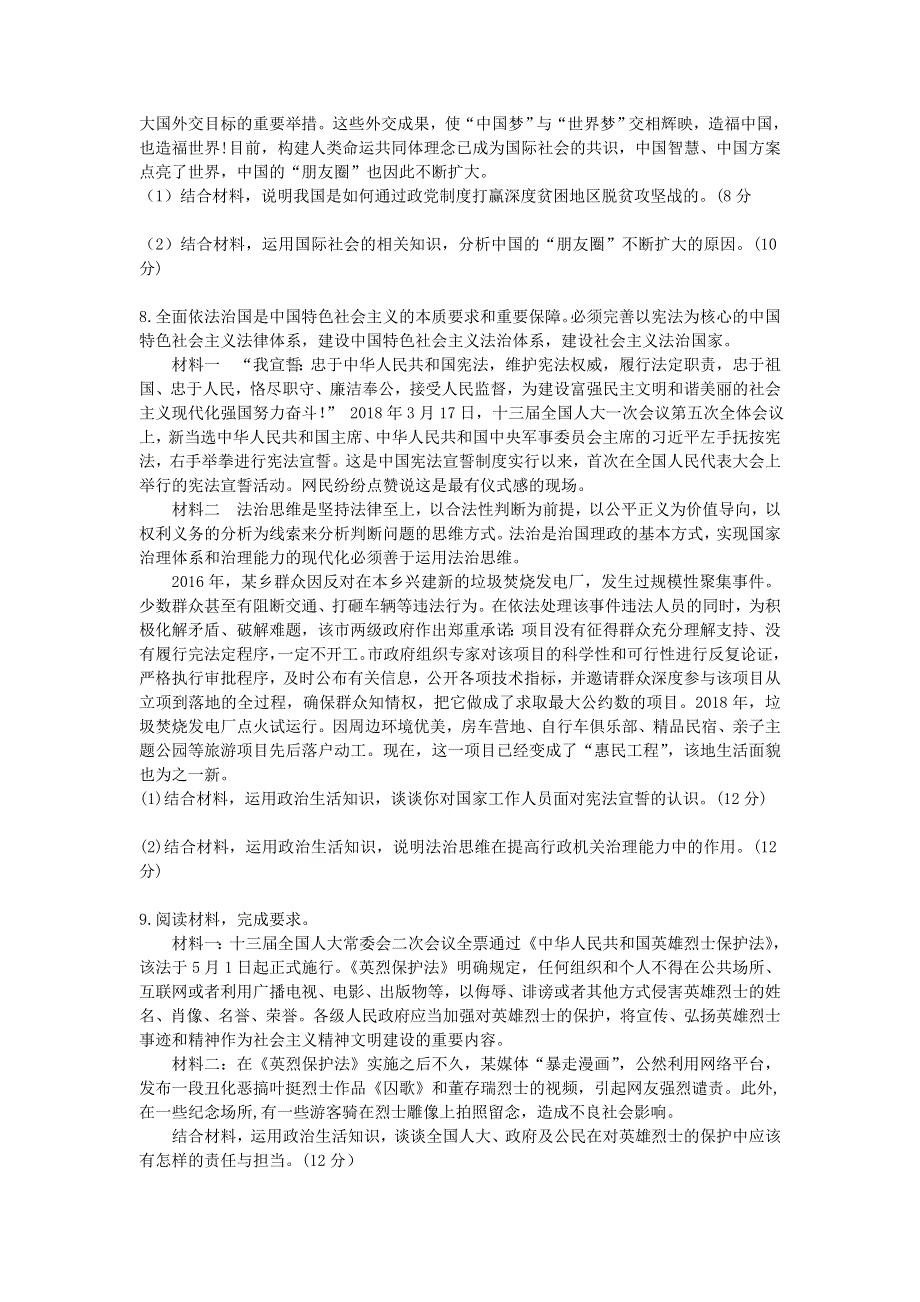 大国外交目标的重要举措。这些外交成果，使“中国梦”与“世界梦”交相辉映，造福中国，也造福世界!目前，构建人类命运共同体理念已成为国际社会的共识，中国智慧、中国方案点亮了世界，中国的“朋友圈”也因此不断扩大。
（1）结合材料，说明我国是如何通过政党制度打赢深度贫困地区脱贫攻坚战的。(8 分

（2）结合材料，运用国际社会的相关知识，分析中国的“朋友圈”不断扩大的原因。(10 分)

8.全面依法治国是中国特色社会主义的本质要求和重要保障。必须完善以宪法为核心的中国特色社会主义法律体系，建设中国特色社会主义法治体系，建设社会主义法治国家。
材料一 “我宣誓:忠于中华人民共和国宪法，维护宪法权威，履行法定职责，忠于祖国、忠于人民，恪尽职守、廉洁奉公，接受人民监督，为建设富强民主文明和谐美丽的社会主义现代化强国努力奋斗!” 2018 年 3 月 17 日，十三届全国人大一次会议第五次全体会议上，新当选中华人民共和国主席、中华人民共和国中央军事委员会主席的习近平左手抚按宪法，右手举拳进行宪法宣誓。这是中国宪法宣誓制度实行以来，首次在全国人民代表大会上举行的宪法宣誓活动。网民纷纷点赞说这是最有仪式感的现场。
材料二 法治思维是坚持法律至上，以合法性判断为前提，以公平正义为价值导向，以权利义务的分析为线索来分析判断问题的思维方式。法治是治国理政的基本方式，实现国家治理体系和治理能力的现代化必须善于运用法治思维。
2016 年，某乡群众因反对在本乡兴建新的垃圾焚烧发电厂，发生过规模性聚集事件。少数群众甚至有阻断交通、打砸车辆等违法行为。在依法处理该事件违法人员的同时，为积极化解矛盾、破解难题，该市两级政府作出郑重承诺:项目没有征得群众充分理解支持、没有履行完法定程序，一定不开工。市政府组织专家对该项目的科学性和可行性进行反复论证，严格执行审批程序，及时公布有关信息，公开各项技术指标，并邀请群众深度参与该项目从立项到落地的全过程，确保群众知情权，把它做成了求取最大公约数的项目。2018 年，垃圾焚烧发电厂点火试运行。因周边环境优美，房车营地、自行车俱乐部、精品民宿、亲子主题公园等旅游项目先后落户动工。现在，这一项目已经变成了“惠民工程”，该地生活面貌也为之一新。
(1)结合材料，运用政治生活知识，谈谈你对国家工作人员面对宪法宣誓的认识。(12 分)

(2)结合材料，运用政治生活知识，说明法治思维在提高行政机关治理能力中的作用。(12 分)

9.阅读材料，完成要求。
材料一：十三届全国人大常委会二次会议全票通过《中华人民共和国英雄烈士保护法》，该法于 5 月 1 日起正式施行。《英烈保护法》明确规定，任何组织和个人不得在公共场所、互联网或者利用广播电视、电影、出版物等，以侮辱、诽谤或者其他方式侵害英雄烈士的姓名、肖像、名誉、荣誉。各级人民政府应当加强对英雄烈士的保护，将宣传、弘扬英雄烈士事迹和精神作为社会主义精神文明建设的重要内容。
材料二：在《英烈保护法》实施之后不久，某媒体“暴走漫画”，公然利用网络平台，发布一段丑化恶搞叶挺烈士作品《囚歌》和董存瑞烈士的视频，引起网友强烈谴责。此外，在一些纪念场所，有一些游客骑在烈士雕像上拍照留念，造成不良社会影响。
结合材料，运用政治生活知识，谈谈全国人大、政府及公民在对英雄烈士的保护中应该有怎样的责任与担当。(12 分)